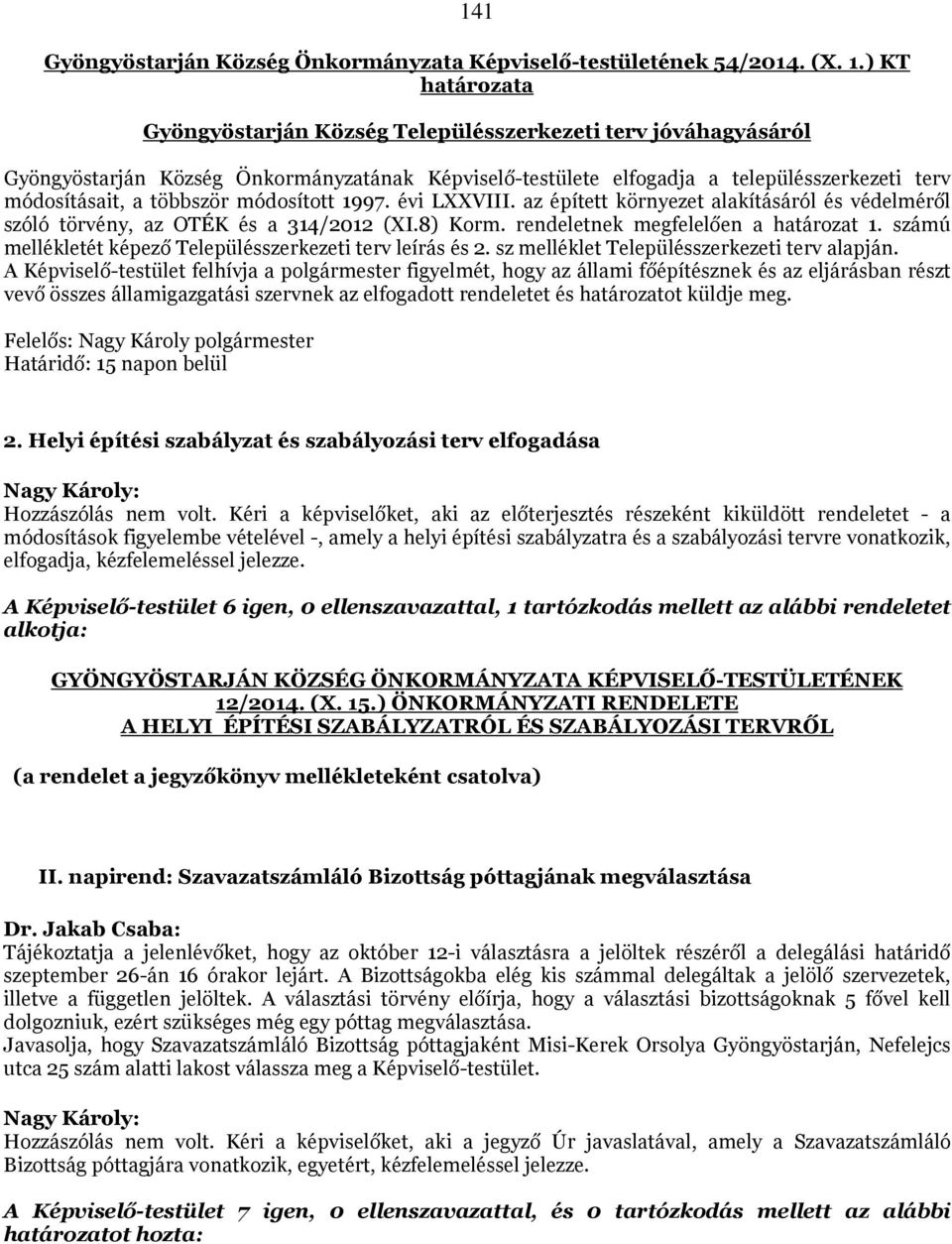 141

Gyöngyöstarján Község Önkormányzata Képviselő-testületének 54/2014. (X. 1.) KT határozata

Gyöngyöstarján Község Településszerkezeti terv jóváhagyásáról

Gyöngyöstarján Község Önkormányzatának Képviselő-testülete elfogadja a településszerkezeti terv módosításait, a többször módosított 1997. évi LXXVIII. az épített környezet alakításáról és védelméről szóló törvény, az OTÉK és a 314/2012 (XI.8) Korm. rendeletnek megfelelően a határozat 1. számú mellékletét képező Településszerkezeti terv leírás és 2. sz melléklet Településszerkezeti terv alapján. A Képviselő-testület felhívja a polgármester figyelmét, hogy az állami főépítésznek és az eljárásban részt vevő összes államigazgatási szervnek az elfogadott rendeletet és határozatot küldje meg.

Felelős: Nagy Károly polgármester
Határidő: 15 napon belül

2. Helyi építési szabályzat és szabályozási terv elfogadása

Nagy Károly:
Hozzászólás nem volt. Kéri a képviselőket, aki az előterjesztés részeként kiküldött rendeletet - a módosítások figyelembe vételével -, amely a helyi építési szabályzatra és a szabályozási tervre vonatkozik, elfogadja, kézfelemeléssel jelezze.

A Képviselő-testület 6 igen, 0 ellenszavazattal, 1 tartózkodás mellett az alábbi rendeletet alkotja:

GYÖNGYÖSTARJÁN KÖZSÉG ÖNKORMÁNYZATA KÉPVISELŐ-TESTÜLETÉNEK 12/2014. (X. 15.) ÖNKORMÁNYZATI RENDELETE A HELYI ÉPÍTÉSI SZABÁLYZATRÓL ÉS SZABÁLYOZÁSI TERVRŐL

(a rendelet a jegyzőkönyv mellékleteként csatolva)

II. napirend: Szavazatszámláló Bizottság póttagjának megválasztása

Dr. Jakab Csaba:
Tájékoztatja a jelenlévőket, hogy az október 12-i választásra a jelöltek részéről a delegálási határidő szeptember 26-án 16 órakor lejárt. A Bizottságokba elég kis számmal delegáltak a jelölő szervezetek, illetve a független jelöltek. A választási törvény előírja, hogy a választási bizottságoknak 5 fővel kell dolgozniuk, ezért szükséges még egy póttag megválasztása.
Javasolja, hogy Szavazatszámláló Bizottság póttagjaként Misi-Kerek Orsolya Gyöngyöstarján, Nefelejcs utca 25 szám alatti lakost válassza meg a Képviselő-testület.

Nagy Károly:
Hozzászólás nem volt. Kéri a képviselőket, aki a jegyző Úr javaslatával, amely a Szavazatszámláló Bizottság póttagjára vonatkozik, egyetért, kézfelemeléssel jelezze.

A Képviselő-testület 7 igen, 0 ellenszavazattal, és 0 tartózkodás mellett az alábbi határozatot hozta: